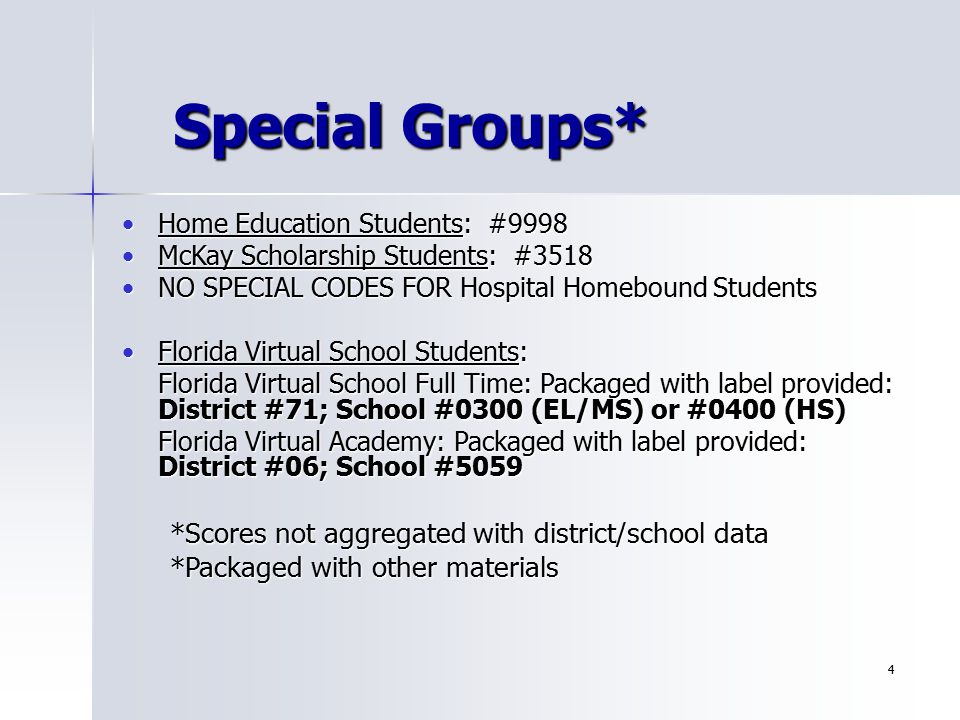 Special Groups*

• Home Education Students: #9998
• McKay Scholarship Students: #3518
• NO SPECIAL CODES FOR Hospital Homebound Students

• Florida Virtual School Students:
Florida Virtual School Full Time: Packaged with label provided: District #71; School #0300 (EL/MS) or #0400 (HS)
Florida Virtual Academy: Packaged with label provided: District #06; School #5059

*Scores not aggregated with district/school data
*Packaged with other materials

4